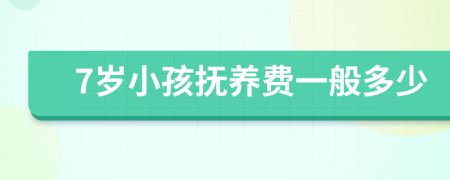 7岁小孩抚养费一般多少